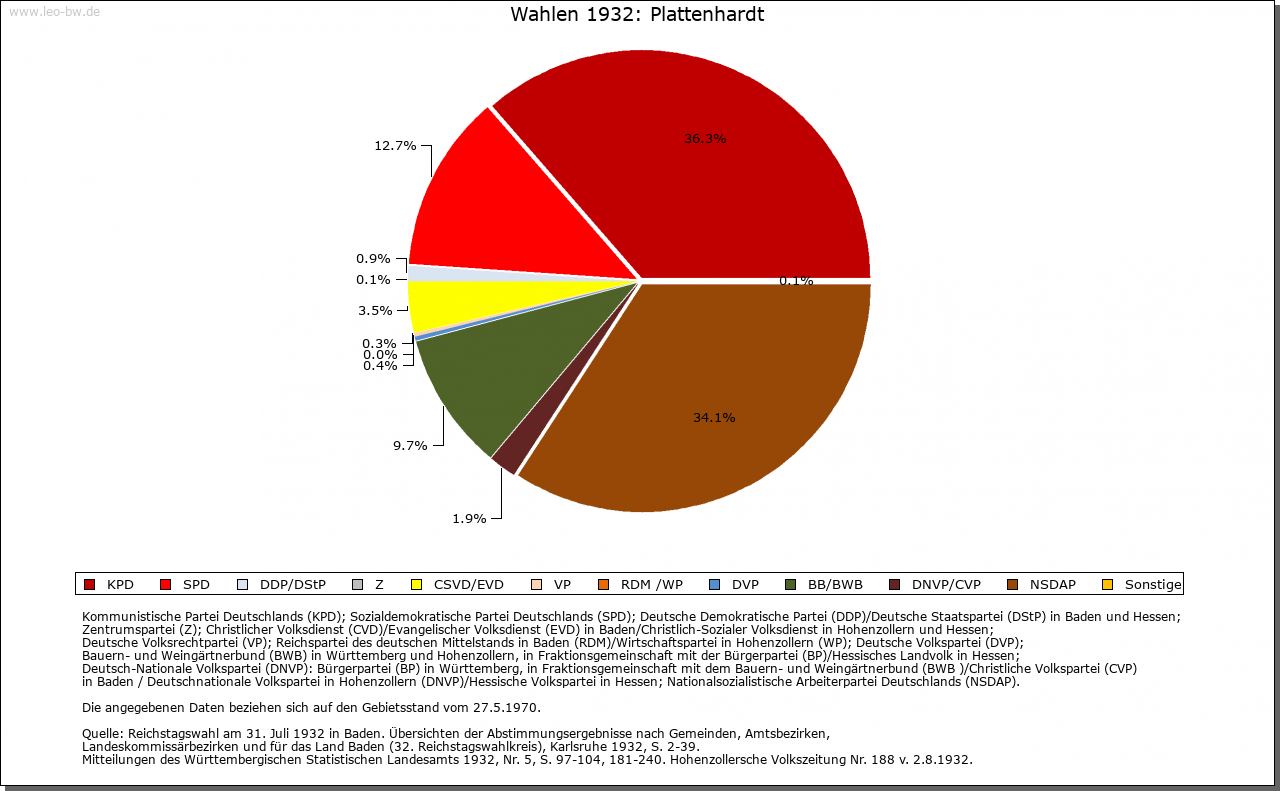 www.leo-bw.de

Wahlen 1932: Plattenhardt

36.3%
12.7%
0.9%
0.1%
3.5%
0.3%
0.0%
0.4%
9.7%
1.9%
34.1%
0.1%

KPD SPD DDP/DStP Z CSVD/EVD VP RDM /WP DVP BB/BWB DNVP/CVP NSDAP Sonstige

Kommunistische Partei Deutschlands (KPD); Sozialdemokratische Partei Deutschlands (SPD); Deutsche Demokratische Partei (DDP)/Deutsche Staatspartei (DStP) in Baden und Hessen; Zentrumspartei (Z); Christlicher Volksdienst (CVD)/Evangelischer Volksdienst (EVD) in Baden/Christlich-Sozialer Volksdienst in Hohenzollern und Hessen; Deutsche Volksrechtpartei (VP); Reichspartei des deutschen Mittelstands in Baden (RDM)/Wirtschaftspartei in Hohenzollern (WP); Deutsche Volkspartei (DVP); Bauern- und Weingärtnerbund (BWB) in Württemberg und Hohenzollern, in Fraktionsgemeinschaft mit der Bürgerpartei (BP)/Hessisches Landvolk in Hessen; Deutsch-Nationale Volkspartei (DNVP): Bürgerpartei (BP) in Württemberg, in Fraktionsgemeinschaft mit dem Bauern- und Weingärtnerbund (BWB )/Christliche Volkspartei (CVP) in Baden / Deutschnationale Volkspartei in Hohenzollern (DNVP)/Hessische Volkspartei in Hessen; Nationalsozialistische Arbeiterpartei Deutschlands (NSDAP).

Die angegebenen Daten beziehen sich auf den Gebietsstand vom 27.5.1970.

Quelle: Reichstagswahl am 31. Juli 1932 in Baden. Übersichten der Abstimmungsergebnisse nach Gemeinden, Amtsbezirken, Landeskommissärbezirken und für das Land Baden (32. Reichstagswahlkreis), Karlsruhe 1932, S. 2-39.
Mitteilungen des Württembergischen Statistischen Landesamts 1932, Nr. 5, S. 97-104, 181-240. Hohenzollersche Volkszeitung Nr. 188 v. 2.8.1932.